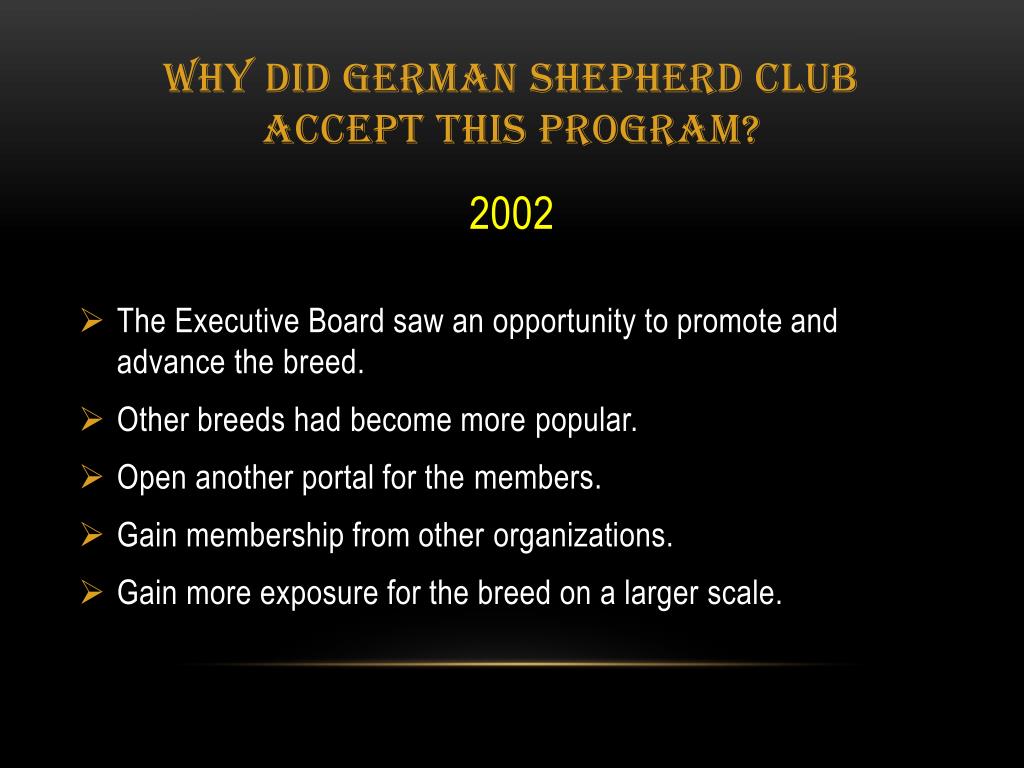 WHY DID GERMAN SHEPHERD CLUB ACCEPT THIS PROGRAM?

2002

➢ The Executive Board saw an opportunity to promote and advance the breed.
➢ Other breeds had become more popular.
➢ Open another portal for the members.
➢ Gain membership from other organizations.
➢ Gain more exposure for the breed on a larger scale.